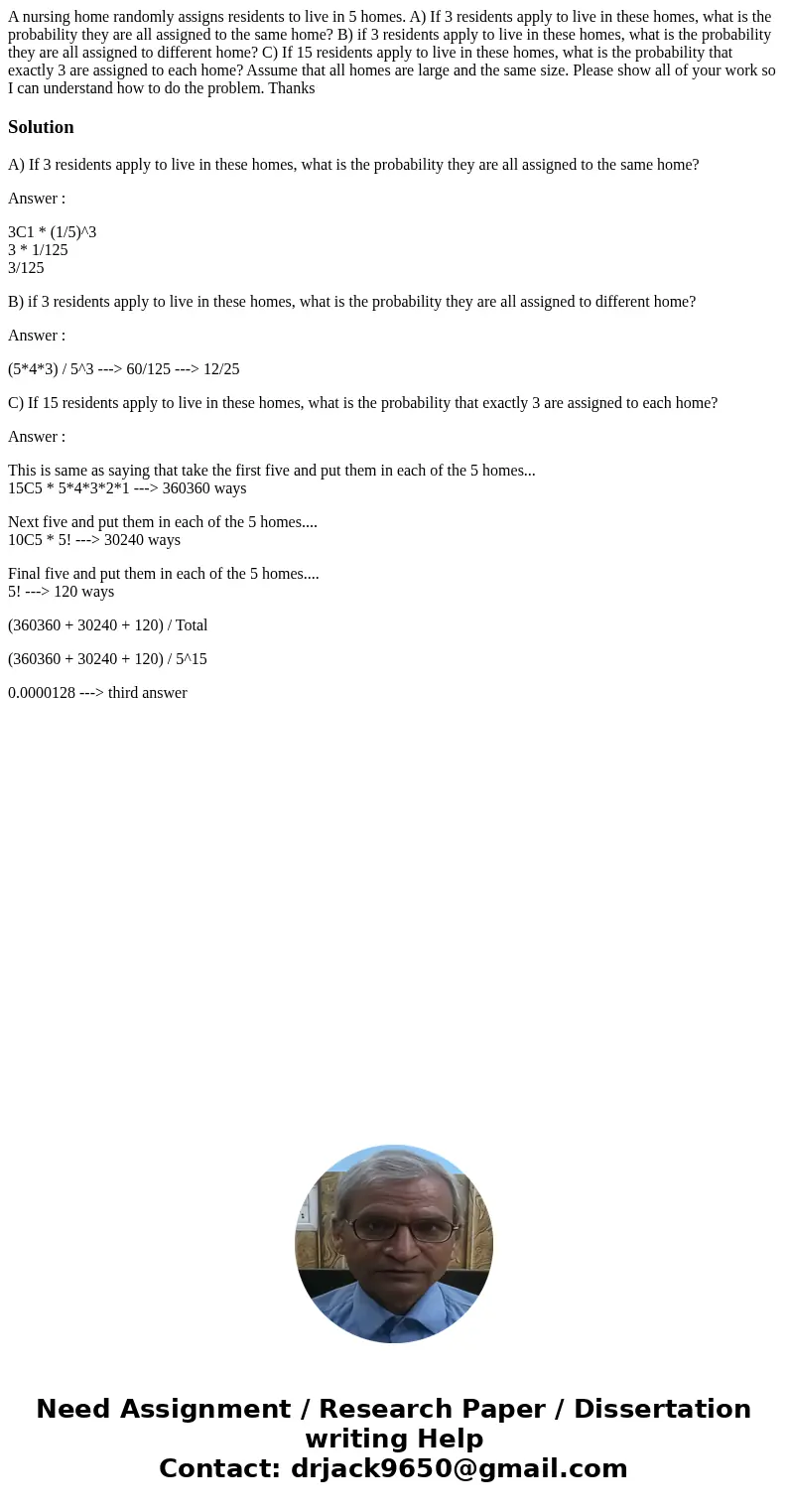 A nursing home randomly assigns residents to live in 5 homes. A) If 3 residents apply to live in these homes, what is the probability they are all assigned to the same home? B) if 3 residents apply to live in these homes, what is the probability they are all assigned to different home? C) If 15 residents apply to live in these homes, what is the probability that exactly 3 are assigned to each home? Assume that all homes are large and the same size. Please show all of your work so I can understand how to do the problem. Thanks

Solution

A) If 3 residents apply to live in these homes, what is the probability they are all assigned to the same home?

Answer :

3C1 * (1/5)^3
3 * 1/125
3/125

B) if 3 residents apply to live in these homes, what is the probability they are all assigned to different home?

Answer :

(5*4*3) / 5^3 ---> 60/125 ---> 12/25

C) If 15 residents apply to live in these homes, what is the probability that exactly 3 are assigned to each home?

Answer :

This is same as saying that take the first five and put them in each of the 5 homes...
15C5 * 5*4*3*2*1 ---> 360360 ways

Next five and put them in each of the 5 homes....
10C5 * 5! ---> 30240 ways

Final five and put them in each of the 5 homes....
5! ---> 120 ways

(360360 + 30240 + 120) / Total

(360360 + 30240 + 120) / 5^15

0.0000128 ---> third answer

Need Assignment / Research Paper / Dissertation writing Help
Contact: drjack9650@gmail.com